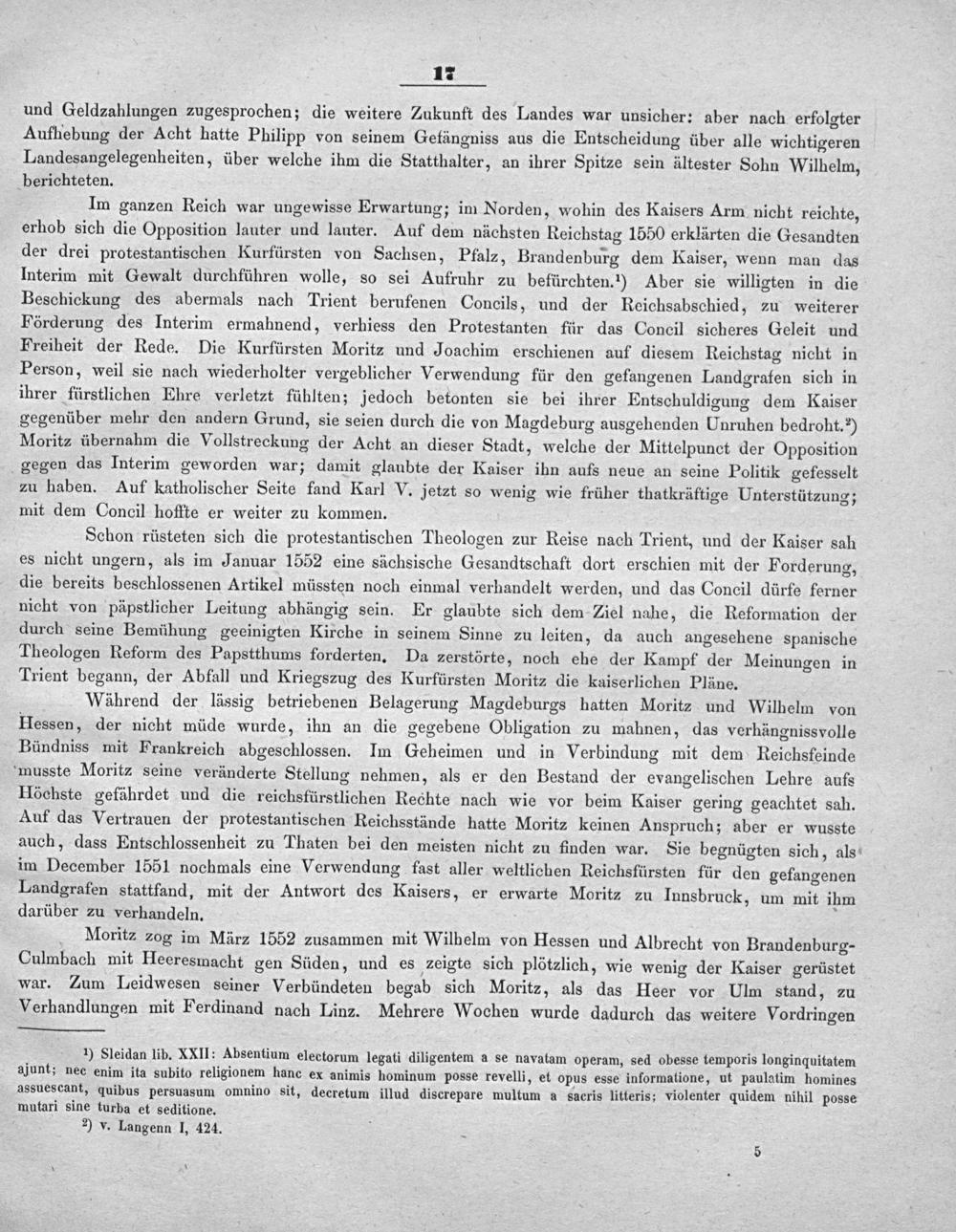 17

und Geldzahlungen zugesprochen; die weitere Zukunft des Landes war unsicher: aber nach erfolgter Aufhebung der Acht hatte Philipp von seinem Gefängniss aus die Entscheidung über alle wichtigeren Landesangelegenheiten, über welche ihm die Statthalter, an ihrer Spitze sein ältester Sohn Wilhelm, berichteten.

Im ganzen Reich war ungewisse Erwartung; im Norden, wohin des Kaisers Arm nicht reichte, erhob sich die Opposition lauter und lauter. Auf dem nächsten Reichstag 1550 erklärten die Gesandten der drei protestantischen Kurfürsten von Sachsen, Pfalz, Brandenburg dem Kaiser, wenn man das Interim mit Gewalt durchführen wolle, so sei Aufruhr zu befürchten.¹) Aber sie willigten in die Beschickung des abermals nach Trient berufenen Concils, und der Reichsabschied, zu weiterer Förderung des Interim ermahnend, verhiess den Protestanten für das Concil sicheres Geleit und Freiheit der Rede. Die Kurfürsten Moritz und Joachim erschienen auf diesem Reichstag nicht in Person, weil sie nach wiederholter vergeblicher Verwendung für den gefangenen Landgrafen sich in ihrer fürstlichen Ehre verletzt fühlten; jedoch betonten sie bei ihrer Entschuldigung dem Kaiser gegenüber mehr den andern Grund, sie seien durch die von Magdeburg ausgehenden Unruhen bedroht.²) Moritz übernahm die Vollstreckung der Acht an dieser Stadt, welche der Mittelpunct der Opposition gegen das Interim geworden war; damit glaubte der Kaiser ihn aufs neue an seine Politik gefesselt zu haben. Auf katholischer Seite fand Karl V. jetzt so wenig wie früher thatkräftige Unterstützung; mit dem Concil hoffte er weiter zu kommen.

Schon rüsteten sich die protestantischen Theologen zur Reise nach Trient, und der Kaiser sah es nicht ungern, als im Januar 1552 eine sächsische Gesandtschaft dort erschien mit der Forderung, die bereits beschlossenen Artikel müssten noch einmal verhandelt werden, und das Concil dürfe ferner nicht von päpstlicher Leitung abhängig sein. Er glaubte sich dem Ziel nahe, die Reformation der durch seine Bemühung geeinigten Kirche in seinem Sinne zu leiten, da auch angesehene spanische Theologen Reform des Papstthums forderten. Da zerstörte, noch ehe der Kampf der Meinungen in Trient begann, der Abfall und Kriegszug des Kurfürsten Moritz die kaiserlichen Pläne.

Während der lässig betriebenen Belagerung Magdeburgs hatten Moritz und Wilhelm von Hessen, der nicht müde wurde, ihn an die gegebene Obligation zu mahnen, das verhängnissvolle Bündniss mit Frankreich abgeschlossen. Im Geheimen und in Verbindung mit dem Reichsfeinde musste Moritz seine veränderte Stellung nehmen, als er den Bestand der evangelischen Lehre aufs Höchste gefährdet und die reichsfürstlichen Rechte nach wie vor beim Kaiser gering geachtet sah. Auf das Vertrauen der protestantischen Reichsstände hatte Moritz keinen Anspruch; aber er wusste auch, dass Entschlossenheit zu Thaten bei den meisten nicht zu finden war. Sie begnügten sich, als im December 1551 nochmals eine Verwendung fast aller weltlichen Reichsfürsten für den gefangenen Landgrafen stattfand, mit der Antwort des Kaisers, er erwarte Moritz zu Innsbruck, um mit ihm darüber zu verhandeln.

Moritz zog im März 1552 zusammen mit Wilhelm von Hessen und Albrecht von Brandenburg-Culmbach mit Heeresmacht gen Süden, und es zeigte sich plötzlich, wie wenig der Kaiser gerüstet war. Zum Leidwesen seiner Verbündeten begab sich Moritz, als das Heer vor Ulm stand, zu Verhandlungen mit Ferdinand nach Linz. Mehrere Wochen wurde dadurch das weitere Vordringen

¹) Sleidan lib. XXII: Absentium electorum legati diligentem a se navatam operam, sed obesse temporis longinquitatem ajunt; nec enim ita subito religionem hanc ex animis hominum posse revelli, et opus esse informatione, ut paulatim homines assuescant, quibus persuasum omnino sit, decretum illud discrepare multum a sacris litteris; violenter quidem nihil posse mutari sine turba et seditione.
²) v. Langenn I, 424.

5